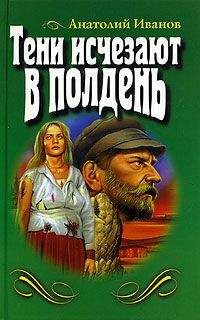 Анатолий Иванов

Тени исчезают в полдень